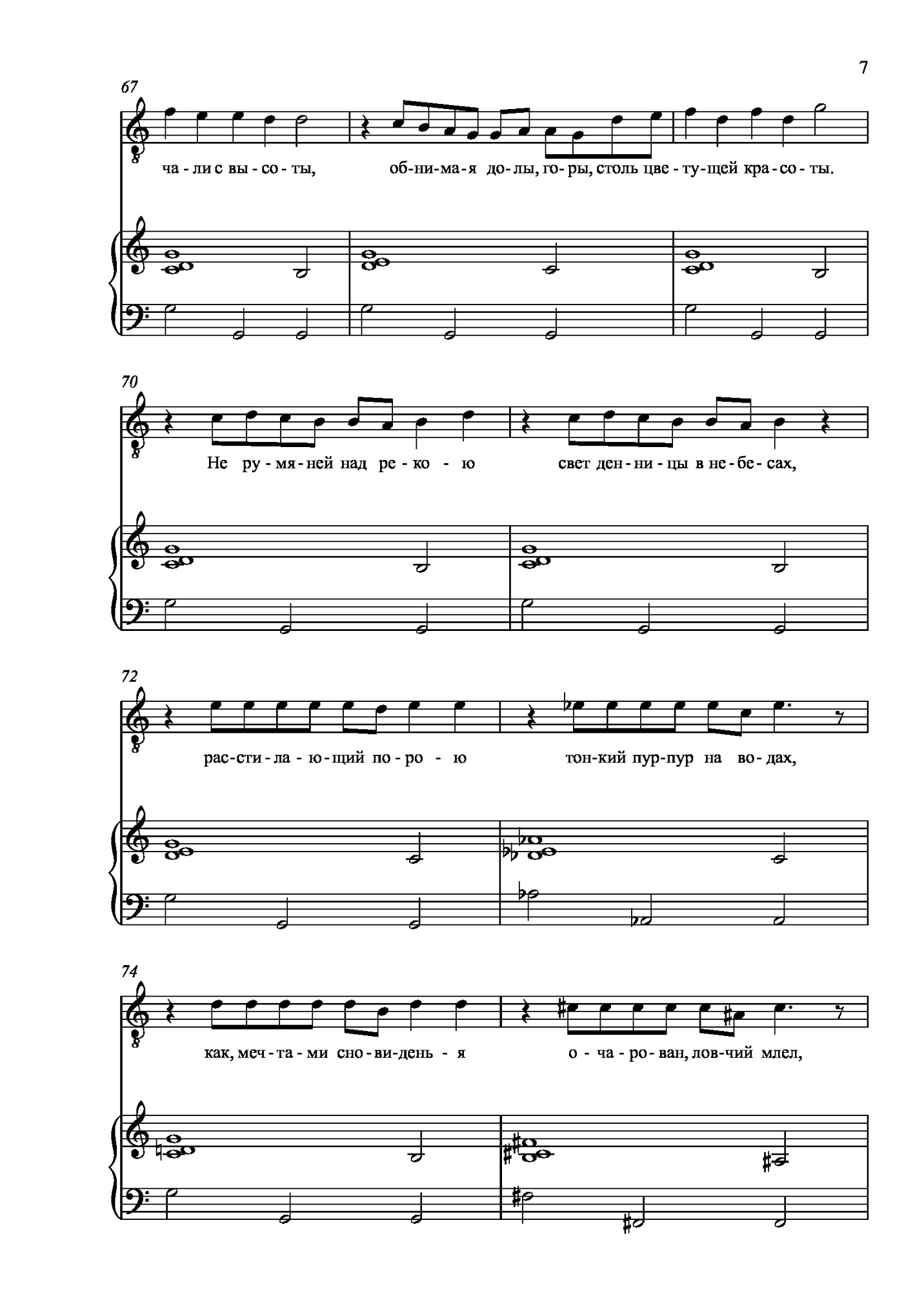 7

67

ча - ли с вы - со - ты, об - ни - ма - я до - лы, го - ры, столь цве - ту - щей кра - со - ты.

70

Не ру - мя - ней над ре - ко - ю свет ден - ни - цы в не - бе - сах,

72

рас - сти - ла - ю - щий по - ро - ю тон - кий пур - пур на во - дах,

74

как, меч - та - ми сно - ви - день - я о - ча - ро - ван, лов - чий млел,